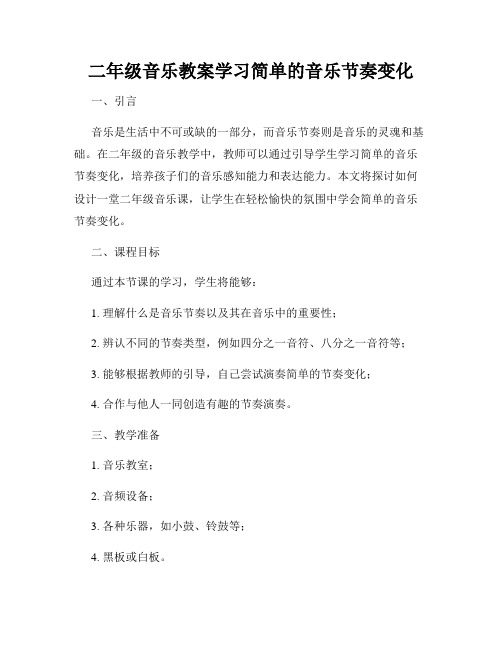 二年级音乐教案学习简单的音乐节奏变化

一、引言

音乐是生活中不可或缺的一部分，而音乐节奏则是音乐的灵魂和基础。在二年级的音乐教学中，教师可以通过引导学生学习简单的音乐节奏变化，培养孩子们的音乐感知能力和表达能力。本文将探讨如何设计一堂二年级音乐课，让学生在轻松愉快的氛围中学会简单的音乐节奏变化。

二、课程目标

通过本节课的学习，学生将能够：

1. 理解什么是音乐节奏以及其在音乐中的重要性；

2. 辨认不同的节奏类型，例如四分之一音符、八分之一音符等；

3. 能够根据教师的引导，自己尝试演奏简单的节奏变化；

4. 合作与他人一同创造有趣的节奏演奏。

三、教学准备

1. 音乐教室；

2. 音频设备；

3. 各种乐器，如小鼓、铃鼓等；

4. 黑板或白板。